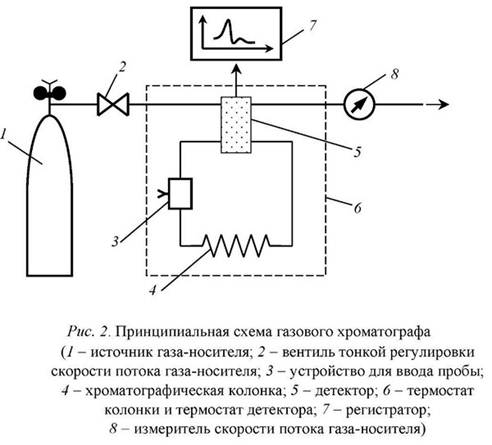 7

2

8

1

5

6

3

4

Рис. 2. Принципиальная схема газового хроматографа (1 – источник газа-носителя; 2 – вентиль тонкой регулировки скорости потока газа-носителя; 3 – устройство для ввода пробы; 4 – хроматографическая колонка; 5 – детектор; 6 – термостат колонки и термостат детектора; 7 – регистратор; 8 – измеритель скорости потока газа-носителя)